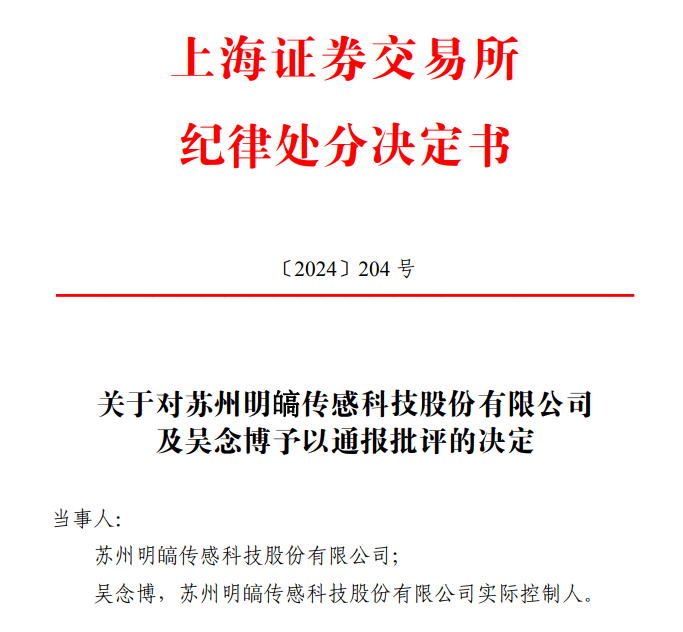 上海证券交易所
纪律处分决定书

〔2024〕204 号

关于对苏州明皜传感科技股份有限公司及吴念博予以通报批评的决定

当事人:

苏州明皜传感科技股份有限公司;

吴念博，苏州明皜传感科技股份有限公司实际控制人。